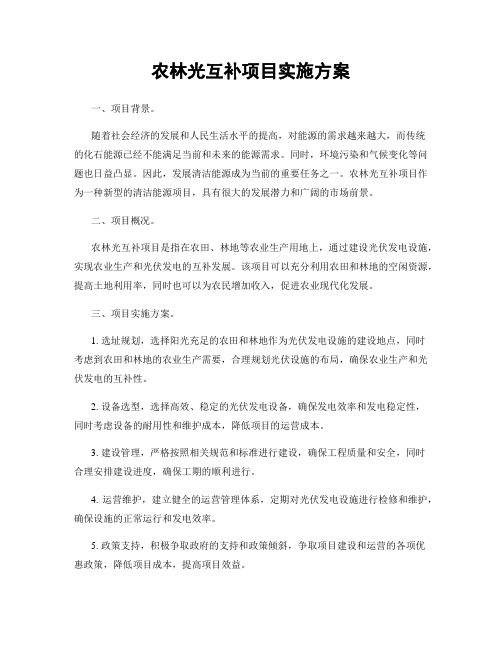 农林光互补项目实施方案

一、项目背景。

随着社会经济的发展和人民生活水平的提高，对能源的需求越来越大，而传统的化石能源已经不能满足当前和未来的能源需求。同时，环境污染和气候变化等问题也日益凸显。因此，发展清洁能源成为当前的重要任务之一。农林光互补项目作为一种新型的清洁能源项目，具有很大的发展潜力和广阔的市场前景。

二、项目概况。

农林光互补项目是指在农田、林地等农业生产用地上，通过建设光伏发电设施，实现农业生产和光伏发电的互补发展。该项目可以充分利用农田和林地的空闲资源，提高土地利用率，同时也可以为农民增加收入，促进农业现代化发展。

三、项目实施方案。

1. 选址规划，选择阳光充足的农田和林地作为光伏发电设施的建设地点，同时考虑到农田和林地的农业生产需要，合理规划光伏设施的布局，确保农业生产和光伏发电的互补性。

2. 设备选型，选择高效、稳定的光伏发电设备，确保发电效率和发电稳定性，同时考虑设备的耐用性和维护成本，降低项目的运营成本。

3. 建设管理，严格按照相关规范和标准进行建设，确保工程质量和安全，同时合理安排建设进度，确保工期的顺利进行。

4. 运营维护，建立健全的运营管理体系，定期对光伏发电设施进行检修和维护，确保设施的正常运行和发电效率。

5. 政策支持，积极争取政府的支持和政策倾斜，争取项目建设和运营的各项优惠政策，降低项目成本，提高项目效益。